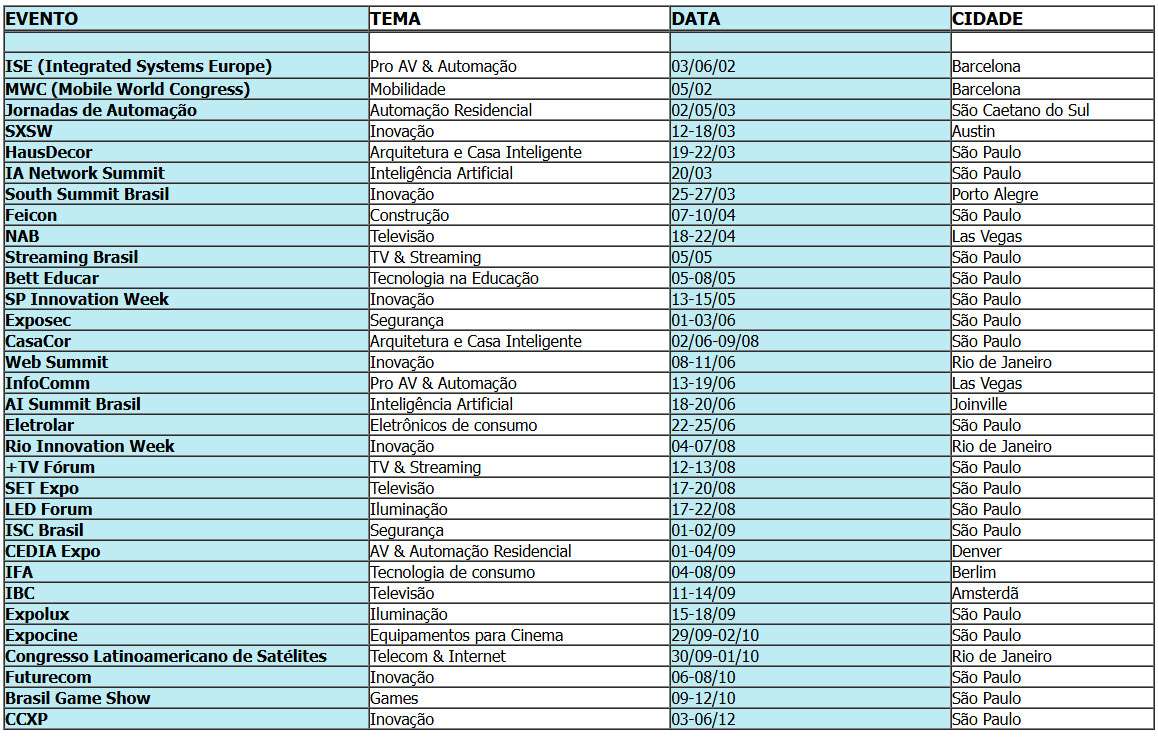 | EVENTO | TEMA | DATA | CIDADE |
|---|---|---|---|
| | | | |
| ISE (Integrated Systems Europe) | Pro AV & Automação | 03/06/02 | Barcelona |
| MWC (Mobile World Congress) | Mobilidade | 05/02 | Barcelona |
| Jornadas de Automação | Automação Residencial | 02/05/03 | São Caetano do Sul |
| SXSW | Inovação | 12-18/03 | Austin |
| HausDecor | Arquitetura e Casa Inteligente | 19-22/03 | São Paulo |
| IA Network Summit | Inteligência Artificial | 20/03 | São Paulo |
| South Summit Brasil | Inovação | 25-27/03 | Porto Alegre |
| Feicon | Construção | 07-10/04 | São Paulo |
| NAB | Televisão | 18-22/04 | Las Vegas |
| Streaming Brasil | TV & Streaming | 05/05 | São Paulo |
| Bett Educar | Tecnologia na Educação | 05-08/05 | São Paulo |
| SP Innovation Week | Inovação | 13-15/05 | São Paulo |
| Exposec | Segurança | 01-03/06 | São Paulo |
| CasaCor | Arquitetura e Casa Inteligente | 02/06-09/08 | São Paulo |
| Web Summit | Inovação | 08-11/06 | Rio de Janeiro |
| InfoComm | Pro AV & Automação | 13-19/06 | Las Vegas |
| AI Summit Brasil | Inteligência Artificial | 18-20/06 | Joinville |
| Eletrolar | Eletrônicos de consumo | 22-25/06 | São Paulo |
| Rio Innovation Week | Inovação | 04-07/08 | Rio de Janeiro |
| +TV Fórum | TV & Streaming | 12-13/08 | São Paulo |
| SET Expo | Televisão | 17-20/08 | São Paulo |
| LED Forum | Iluminação | 17-22/08 | São Paulo |
| ISC Brasil | Segurança | 01-02/09 | São Paulo |
| CEDIA Expo | AV & Automação Residencial | 01-04/09 | Denver |
| IFA | Tecnologia de consumo | 04-08/09 | Berlim |
| IBC | Televisão | 11-14/09 | Amsterdã |
| Expolux | Iluminação | 15-18/09 | São Paulo |
| Expocine | Equipamentos para Cinema | 29/09-02/10 | São Paulo |
| Congresso Latinoamericano de Satélites | Telecom & Internet | 30/09-01/10 | Rio de Janeiro |
| Futurecom | Inovação | 06-08/10 | São Paulo |
| Brasil Game Show | Games | 09-12/10 | São Paulo |
| CCXP | Inovação | 03-06/12 | São Paulo |